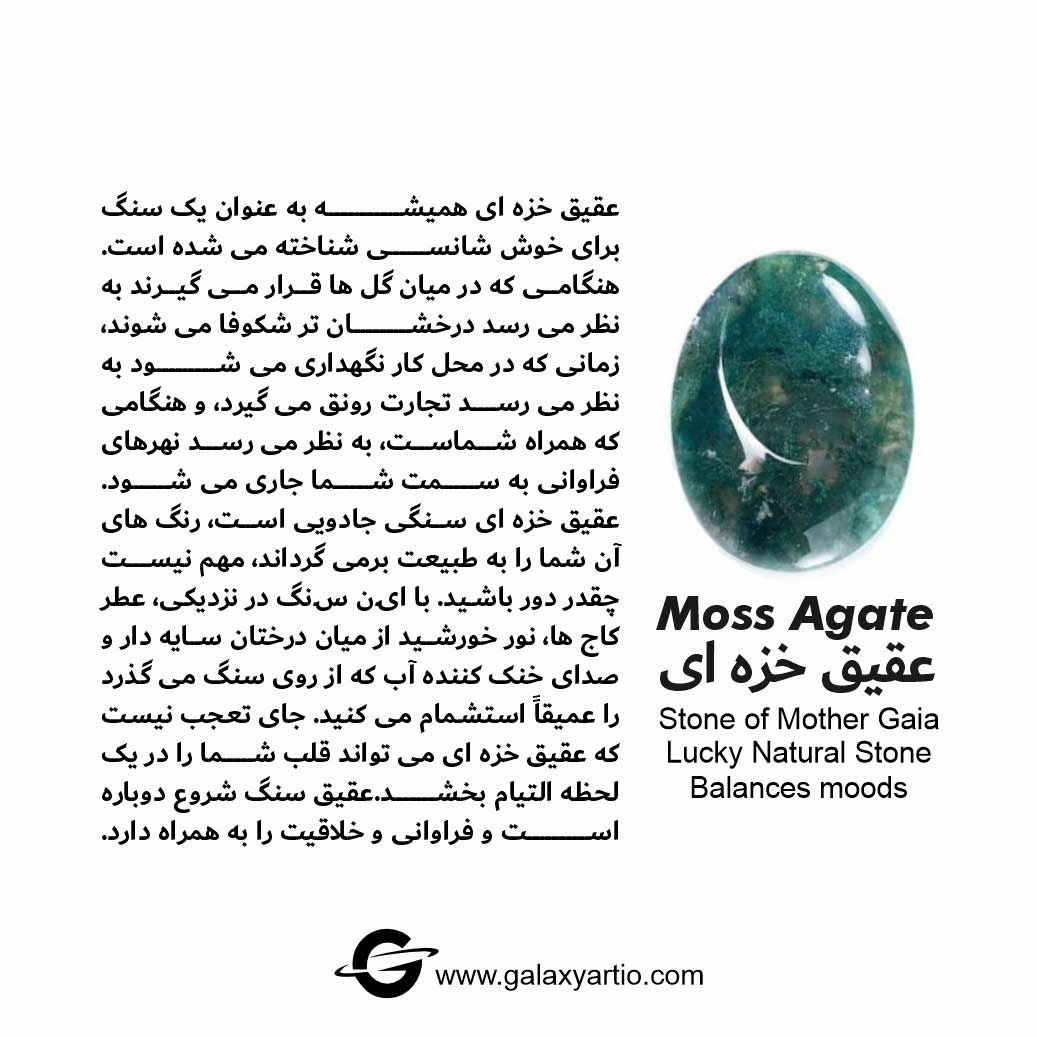 عقیق خزه ای همیشه به عنوان یک سنگ برای خوش شانسی شناخته می شده است. هنگامی که در میان گل ها قرار می گیرند به نظر می رسد درخشان تر شکوفا می شوند، زمانی که در محل کار نگهداری می شود به نظر می رسد تجارت رونق می گیرد، و هنگامی که همراه شماست، به نظر می رسد نهرهای فراوانی به سمت شما جاری می شود. عقیق خزه ای سنگی جادویی است، رنگ های آن شما را به طبیعت برمی گرداند، مهم نیست چقدر دور باشید. با این سنگ در نزدیکی، عطر کاج ها، نور خورشید از میان درختان سایه دار و صدای خنک کننده آب که از روی سنگ می گذرد را عمیقاً استشمام می کنید. جای تعجب نیست که عقیق خزه ای می تواند قلب شما را در یک لحظه التیام بخشد.عقیق سنگ شروع دوباره است و فراوانی و خلاقیت را به همراه دارد.

Moss Agate
عقیق خزه ای
Stone of Mother Gaia
Lucky Natural Stone
Balances moods

www.galaxyartio.com